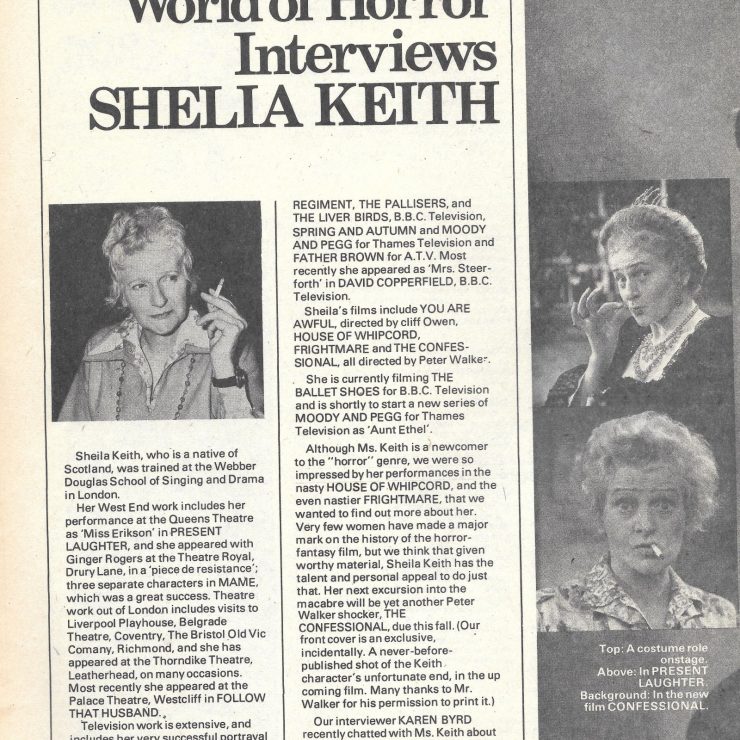 World of Horror
Interviews
SHELIA KEITH

Sheila Keith, who is a native of Scotland, was trained at the Webber Douglas School of Singing and Drama in London.

Her West End work includes her performance at the Queens Theatre as 'Miss Erikson' in PRESENT LAUGHTER, and she appeared with Ginger Rogers at the Theatre Royal, Drury Lane, in a 'piece de resistance'; three separate characters in MAME, which was a great success. Theatre work out of London includes visits to Liverpool Playhouse, Belgrade Theatre, Coventry, The Bristol Old Vic Comany, Richmond, and she has appeared at the Thorndike Theatre, Leatherhead, on many occasions. Most recently she appeared at the Palace Theatre, Westcliff in FOLLOW THAT HUSBAND.

Television work is extensive, and includes her very successful portrayal

REGIMENT, THE PALLISERS, and THE LIVER BIRDS, B.B.C. Television, SPRING AND AUTUMN and MOODY AND PEGG for Thames Television and FATHER BROWN for A.T.V. Most recently she appeared as 'Mrs. Steerforth' in DAVID COPPERFIELD, B.B.C. Television.

Sheila's films include YOU ARE AWFUL, directed by cliff Owen, HOUSE OF WHIPCORD, FRIGHTMARE and THE CONFESSIONAL, all directed by Peter Walker.

She is currently filming THE BALLET SHOES for B.B.C. Television and is shortly to start a new series of MOODY AND PEGG for Thames Television as 'Aunt Ethel'.

Although Ms. Keith is a newcomer to the "horror" genre, we were so impressed by her performances in the nasty HOUSE OF WHIPCORD, and the even nastier FRIGHTMARE, that we wanted to find out more about her. Very few women have made a major mark on the history of the horror-fantasy film, but we think that given worthy material, Sheila Keith has the talent and personal appeal to do just that. Her next excursion into the macabre will be yet another Peter Walker shocker, THE CONFESSIONAL, due this fall. (Our front cover is an exclusive, incidentally. A never-before-published shot of the Keith character's unfortunate end, in the up coming film. Many thanks to Mr. Walker for his permission to print it.)

Our interviewer KAREN BYRD recently chatted with Ms. Keith about

Top: A costume role onstage.
Above: In PRESENT LAUGHTER.
Background: In the new film CONFESSIONAL.